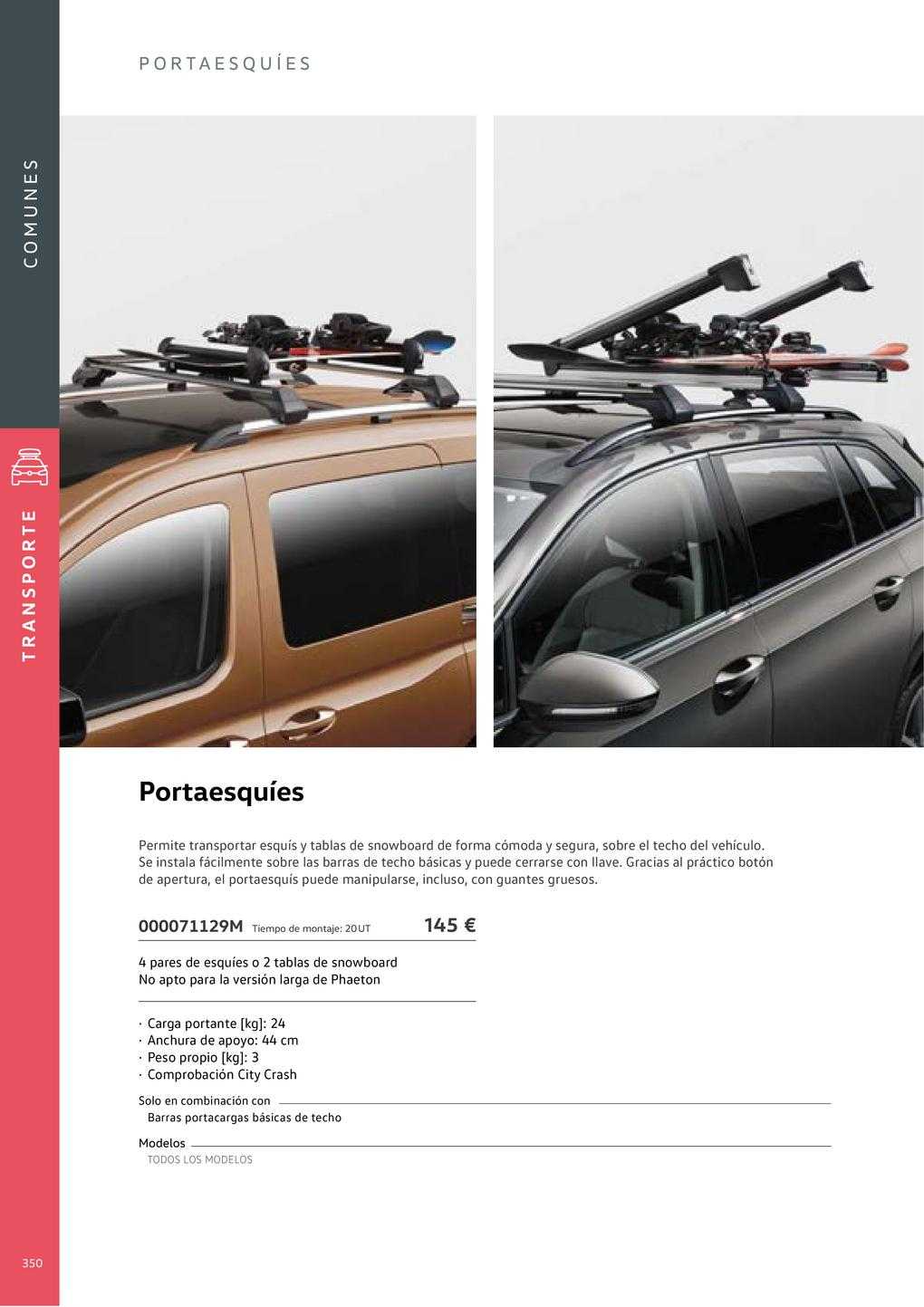 PORTAESQUÍES

COMUNES

TRANSPORTE

Portaesquíes

Permite transportar esquís y tablas de snowboard de forma cómoda y segura, sobre el techo del vehículo. Se instala fácilmente sobre las barras de techo básicas y puede cerrarse con llave. Gracias al práctico botón de apertura, el portaesquís puede manipularse, incluso, con guantes gruesos.

000071129M Tiempo de montaje: 20UT 145 €

4 pares de esquíes o 2 tablas de snowboard
No apto para la versión larga de Phaeton

· Carga portante [kg]: 24
· Anchura de apoyo: 44 cm
· Peso propio [kg]: 3
· Comprobación City Crash

Solo en combinación con
Barras portacargas básicas de techo

Modelos
TODOS LOS MODELOS

350